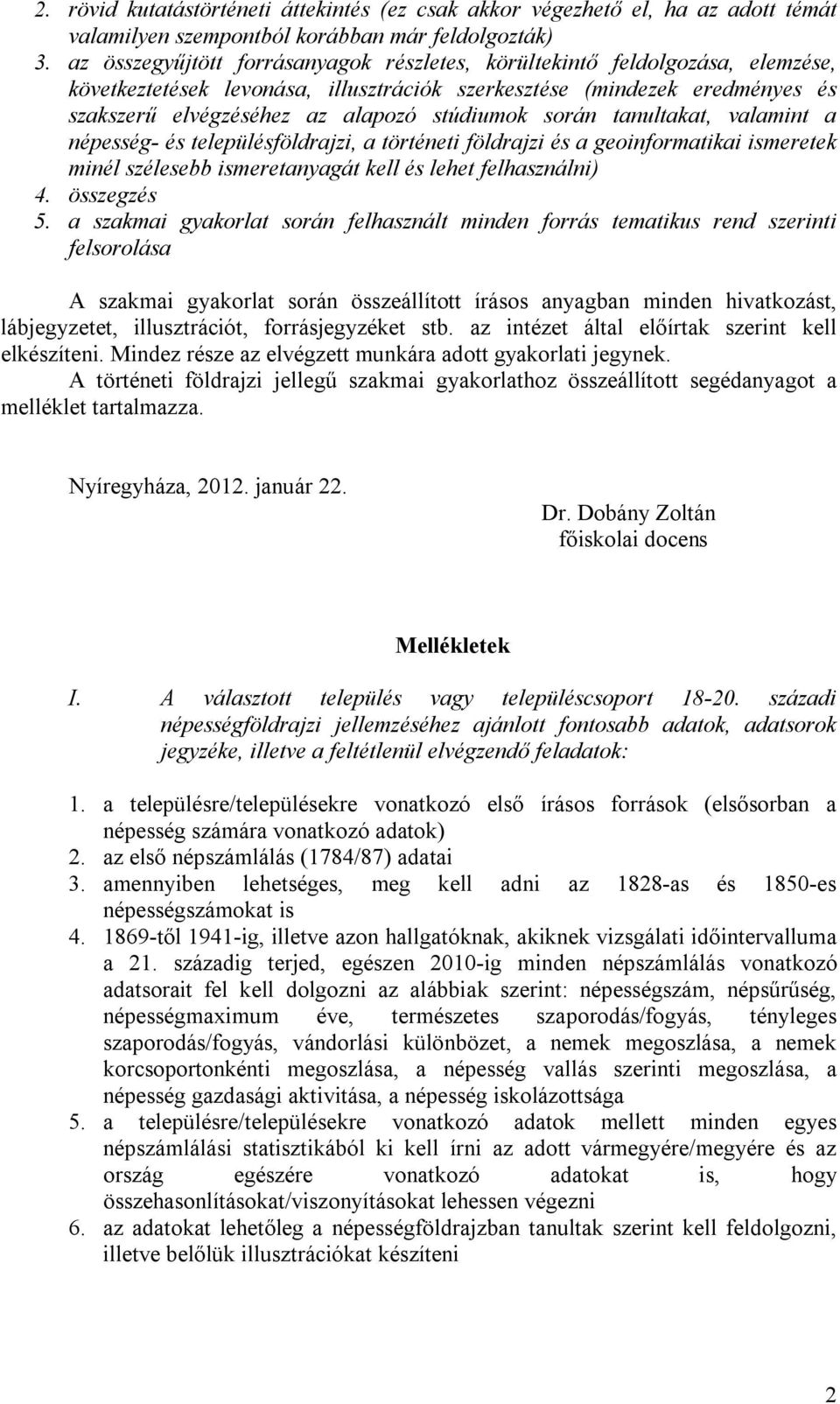 2. rövid kutatástörténeti áttekintés (ez csak akkor végezhető el, ha az adott témát valamilyen szempontból korábban már feldolgozták)
3. az összegyűjtött forrásanyagok részletes, körültekintő feldolgozása, elemzése, következtetések levonása, illusztrációk szerkesztése (mindezek eredményes és szakszerű elvégzéséhez az alapozó stúdiumok során tanultakat, valamint a népesség- és településföldrajzi, a történeti földrajzi és a geoinformatikai ismeretek minél szélesebb ismeretanyagát kell és lehet felhasználni)
4. összegzés
5. a szakmai gyakorlat során felhasznált minden forrás tematikus rend szerinti felsorolása

A szakmai gyakorlat során összeállított írásos anyagban minden hivatkozást, lábjegyzetet, illusztrációt, forrásjegyzéket stb. az intézet által előírtak szerint kell elkészíteni. Mindez része az elvégzett munkára adott gyakorlati jegynek.
A történeti földrajzi jellegű szakmai gyakorlathoz összeállított segédanyagot a melléklet tartalmazza.

Nyíregyháza, 2012. január 22.

Dr. Dobány Zoltán
főiskolai docens

Mellékletek

I. A választott település vagy településcsoport 18-20. századi népességföldrajzi jellemzéséhez ajánlott fontosabb adatok, adatsorok jegyzéke, illetve a feltétlenül elvégzendő feladatok:

1. a településre/településekre vonatkozó első írásos források (elsősorban a népesség számára vonatkozó adatok)
2. az első népszámlálás (1784/87) adatai
3. amennyiben lehetséges, meg kell adni az 1828-as és 1850-es népességszámokat is
4. 1869-től 1941-ig, illetve azon hallgatóknak, akiknek vizsgálati időintervalluma a 21. századig terjed, egészen 2010-ig minden népszámlálás vonatkozó adatsorait fel kell dolgozni az alábbiak szerint: népességszám, népsűrűség, népességmaximum éve, természetes szaporodás/fogyás, tényleges szaporodás/fogyás, vándorlási különbözet, a nemek megoszlása, a nemek korcsoportonkénti megoszlása, a népesség vallás szerinti megoszlása, a népesség gazdasági aktivitása, a népesség iskolázottsága
5. a településre/településekre vonatkozó adatok mellett minden egyes népszámlálási statisztikából ki kell írni az adott vármegyére/megyére és az ország egészére vonatkozó adatokat is, hogy összehasonlításokat/viszonyításokat lehessen végezni
6. az adatokat lehetőleg a népességföldrajzban tanultak szerint kell feldolgozni, illetve belőlük illusztrációkat készíteni

2